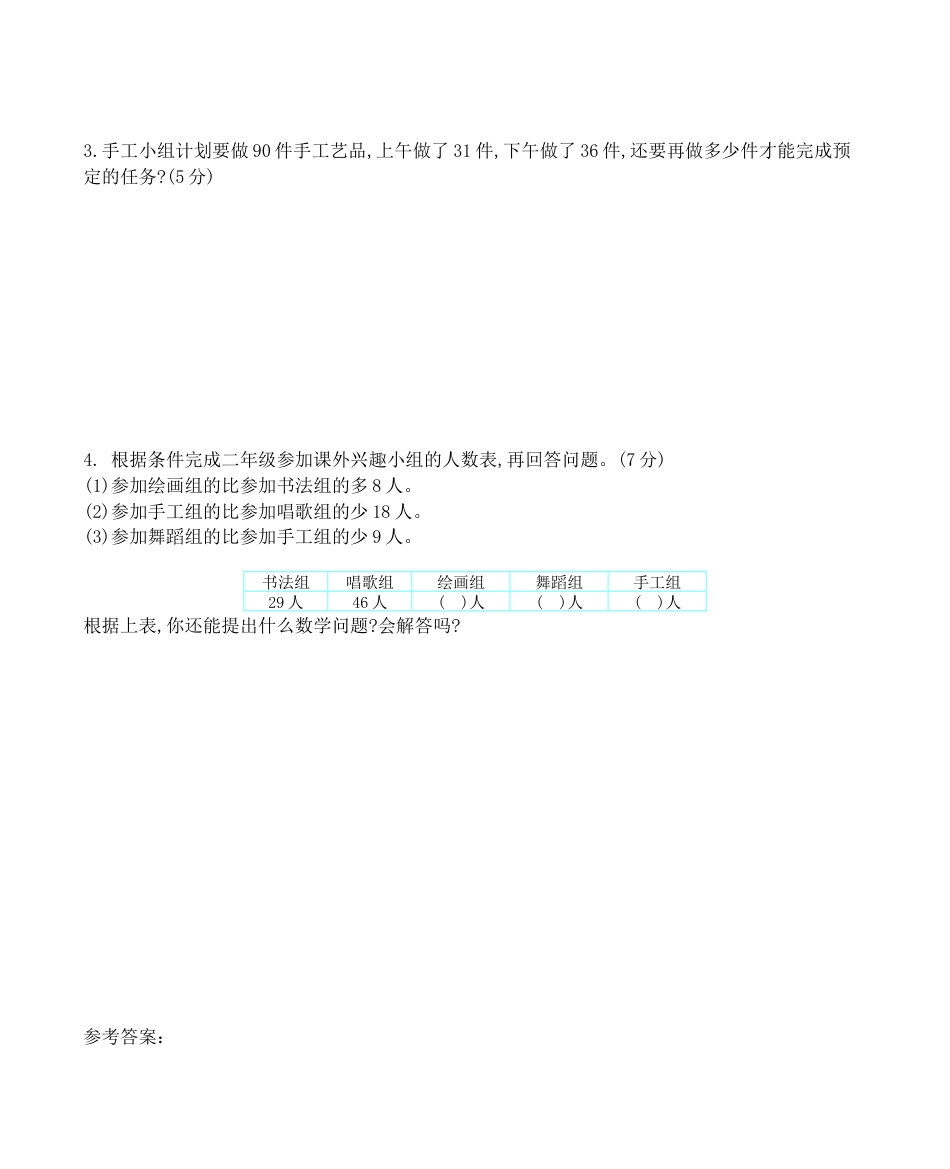 3. 手工小组计划要做 90 件手工艺品, 上午做了 31 件, 下午做了 36 件, 还要再做多少件才能完成预定的任务?(5 分)

4. 根据条件完成二年级参加课外兴趣小组的人数表, 再回答问题。(7 分)
(1)参加绘画组的比参加书法组的多 8 人。
(2)参加手工组的比参加唱歌组的少 18 人。
(3)参加舞蹈组的比参加手工组的少 9 人。

| 书法组 | 唱歌组 | 绘画组 | 舞蹈组 | 手工组 |
|---|---|---|---|---|
| 29 人 | 46 人 | (　)人 | (　)人 | (　)人 |

根据上表, 你还能提出什么数学问题?会解答吗?

参考答案: